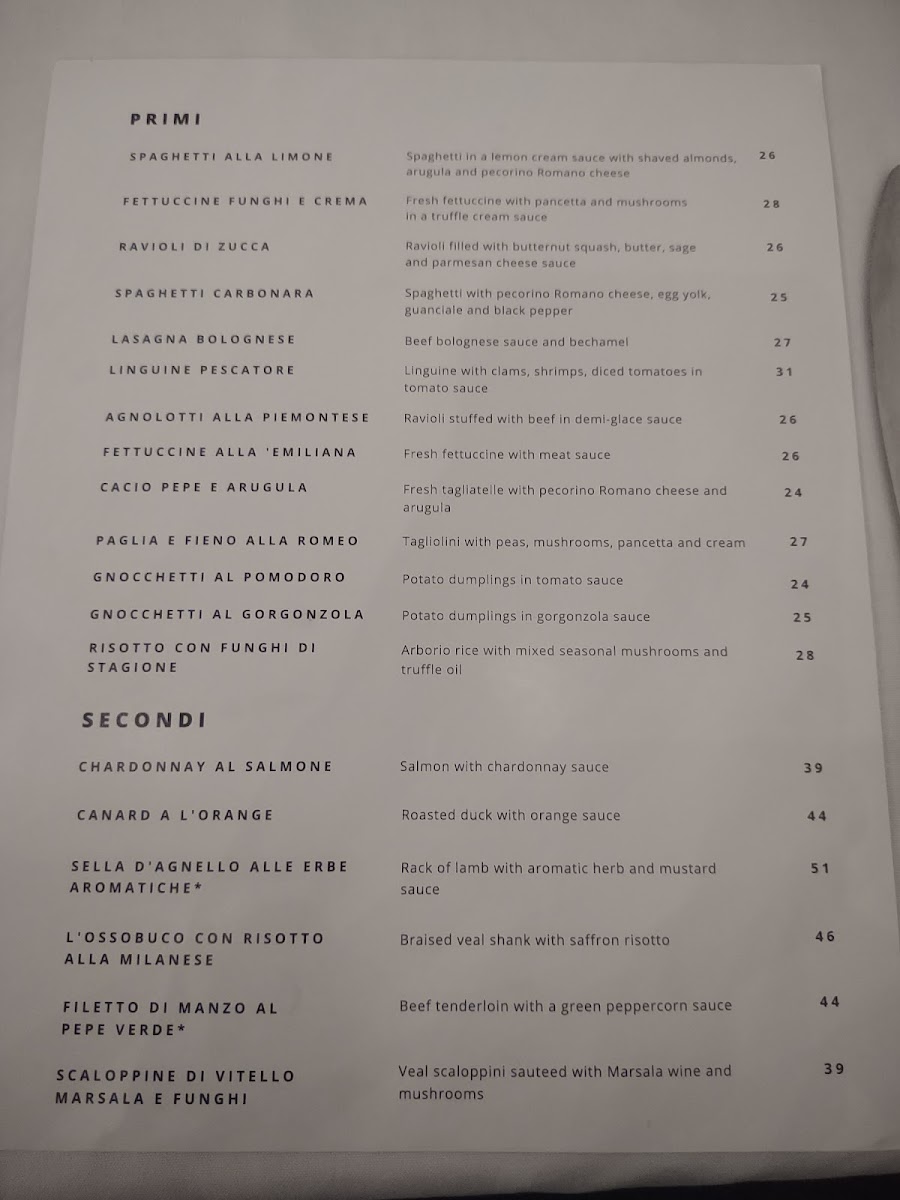 PRIMI

SPAGHETTI ALLA LIMONE
Spaghetti in a lemon cream sauce with shaved almonds, arugula and pecorino Romano cheese
26

FETTUCCINE FUNGHI E CREMA
Fresh fettuccine with pancetta and mushrooms in a truffle cream sauce
28

RAVIOLI DI ZUCCA
Ravioli filled with butternut squash, butter, sage and parmesan cheese sauce
26

SPAGHETTI CARBONARA
Spaghetti with pecorino Romano cheese, egg yolk, guanciale and black pepper
25

LASAGNA BOLOGNESE
Beef bolognese sauce and bechamel
27

LINGUINE PESCATORE
Linguine with clams, shrimps, diced tomatoes in tomato sauce
31

AGNOLOTTI ALLA PIEMONTESE
Ravioli stuffed with beef in demi-glace sauce
26

FETTUCCINE ALLA 'EMILIANA
Fresh fettuccine with meat sauce
26

CACIO PEPE E ARUGULA
Fresh tagliatelle with pecorino Romano cheese and arugula
24

PAGLIA E FIENO ALLA ROMEO
Tagliolini with peas, mushrooms, pancetta and cream
27

GNOCCHETTI AL POMODORO
Potato dumplings in tomato sauce
24

GNOCCHETTI AL GORGONZOLA
Potato dumplings in gorgonzola sauce
25

RISOTTO CON FUNGHI DI STAGIONE
Arborio rice with mixed seasonal mushrooms and truffle oil
28

SECONDI

CHARDONNAY AL SALMONE
Salmon with chardonnay sauce
39

CANARD A L'ORANGE
Roasted duck with orange sauce
44

SELLA D'AGNELLO ALLE ERBE AROMATICHE*
Rack of lamb with aromatic herb and mustard sauce
51

L'OSSOBUCO CON RISOTTO ALLA MILANESE
Braised veal shank with saffron risotto
46

FILETTO DI MANZO AL PEPE VERDE*
Beef tenderloin with a green peppercorn sauce
44

SCALOPPINE DI VITELLO MARSALA E FUNGHI
Veal scaloppini sauteed with Marsala wine and mushrooms
39